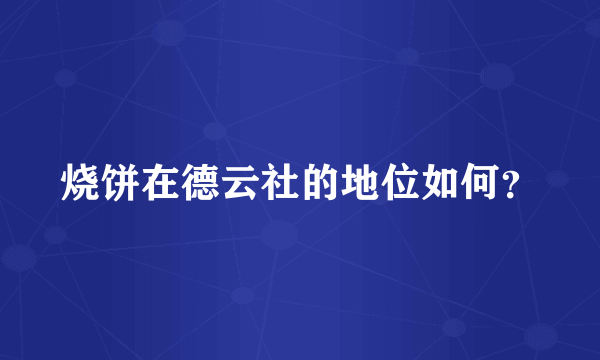 烧饼在德云社的地位如何？